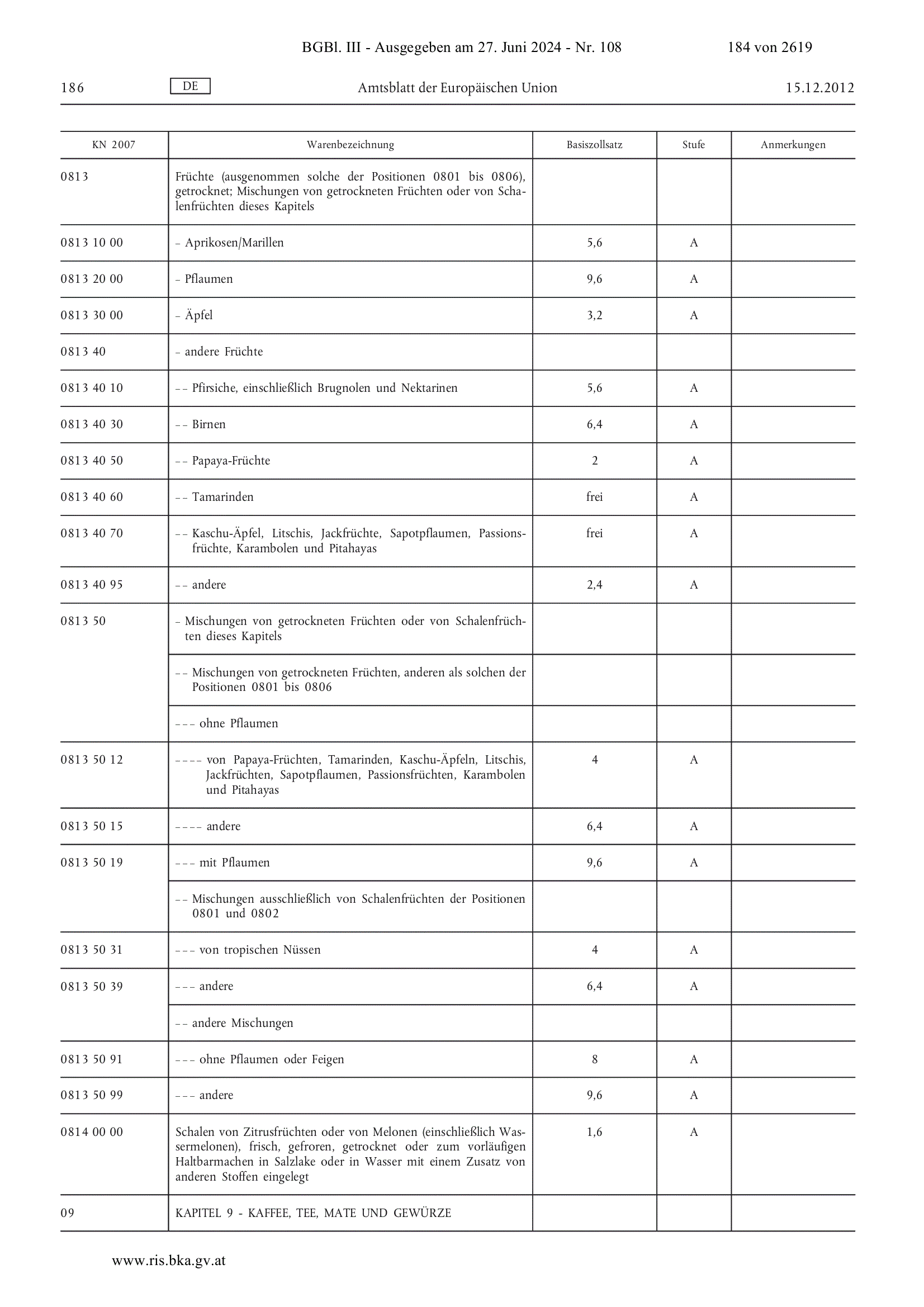 BGBl. III - Ausgegeben am 27. Juni 2024 - Nr. 108 184 von 2619

186 DE Amtsblatt der Europäischen Union 15.12.2012

| KN 2007 | Warenbezeichnung | Basiszollsatz | Stufe | Anmerkungen |
|---|---|---|---|---|
| 0813 | Früchte (ausgenommen solche der Positionen 0801 bis 0806), getrocknet; Mischungen von getrockneten Früchten oder von Schalenfrüchten dieses Kapitels | | | |
| 0813 10 00 | – Aprikosen/Marillen | 5,6 | A | |
| 0813 20 00 | – Pflaumen | 9,6 | A | |
| 0813 30 00 | – Äpfel | 3,2 | A | |
| 0813 40 | – andere Früchte | | | |
| 0813 40 10 | – – Pfirsiche, einschließlich Brugnolen und Nektarinen | 5,6 | A | |
| 0813 40 30 | – – Birnen | 6,4 | A | |
| 0813 40 50 | – – Papaya-Früchte | 2 | A | |
| 0813 40 60 | – – Tamarinden | frei | A | |
| 0813 40 70 | – – Kaschu-Äpfel, Litschis, Jackfrüchte, Sapotpflaumen, Passionsfrüchte, Karambolen und Pitahayas | frei | A | |
| 0813 40 95 | – – andere | 2,4 | A | |
| 0813 50 | – Mischungen von getrockneten Früchten oder von Schalenfrüchten dieses Kapitels | | | |
| | – – Mischungen von getrockneten Früchten, anderen als solchen der Positionen 0801 bis 0806 | | | |
| | – – – ohne Pflaumen | | | |
| 0813 50 12 | – – – – von Papaya-Früchten, Tamarinden, Kaschu-Äpfeln, Litschis, Jackfrüchten, Sapotpflaumen, Passionsfrüchten, Karambolen und Pitahayas | 4 | A | |
| 0813 50 15 | – – – – andere | 6,4 | A | |
| 0813 50 19 | – – – mit Pflaumen | 9,6 | A | |
| | – – Mischungen ausschließlich von Schalenfrüchten der Positionen 0801 und 0802 | | | |
| 0813 50 31 | – – – von tropischen Nüssen | 4 | A | |
| 0813 50 39 | – – – andere | 6,4 | A | |
| | – – andere Mischungen | | | |
| 0813 50 91 | – – – ohne Pflaumen oder Feigen | 8 | A | |
| 0813 50 99 | – – – andere | 9,6 | A | |
| 0814 00 00 | Schalen von Zitrusfrüchten oder von Melonen (einschließlich Wassermelonen), frisch, gefroren, getrocknet oder zum vorläufigen Haltbarmachen in Salzlake oder in Wasser mit einem Zusatz von anderen Stoffen eingelegt | 1,6 | A | |
| 09 | KAPITEL 9 - KAFFEE, TEE, MATE UND GEWÜRZE | | | |

www.ris.bka.gv.at